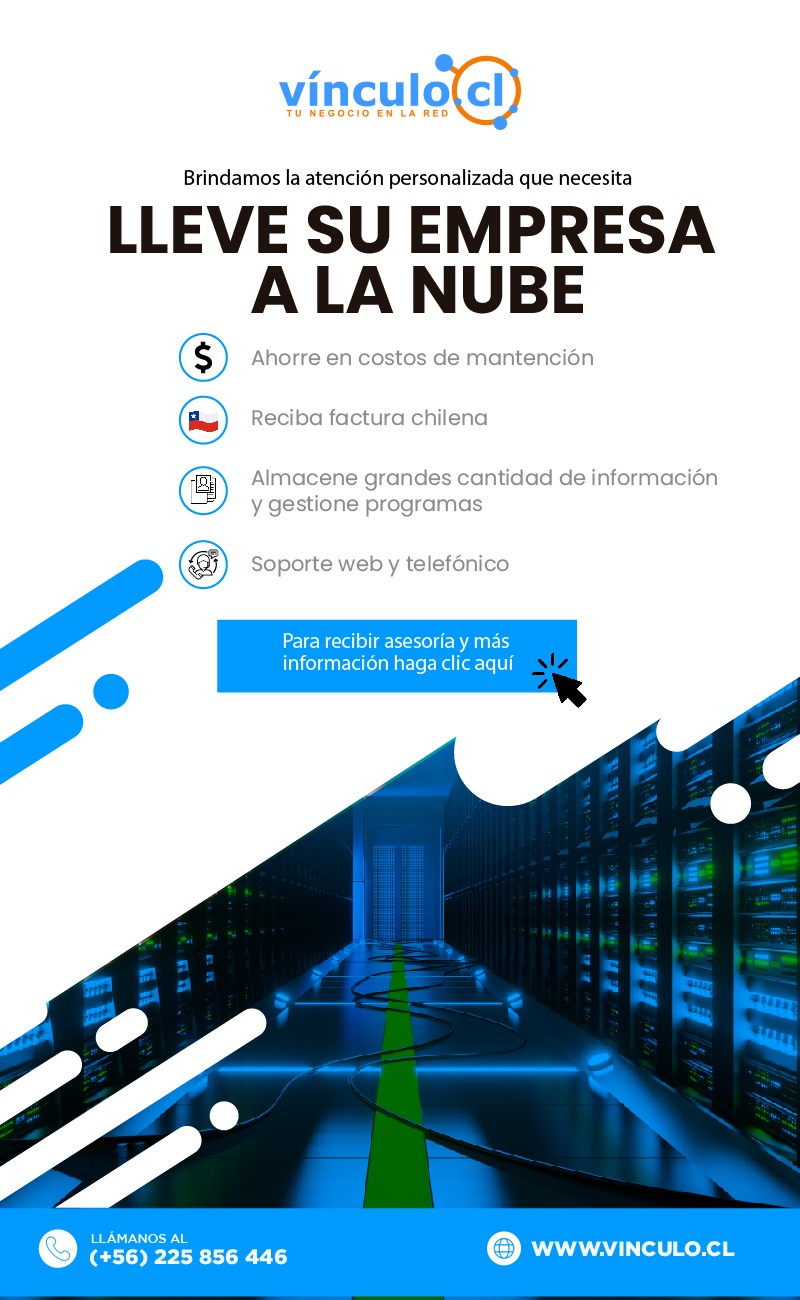 vínculo.cl
TU NEGOCIO EN LA RED

Brindamos la atención personalizada que necesita

LLEVE SU EMPRESA A LA NUBE

$ Ahorre en costos de mantención

Reciba factura chilena

Almacene grandes cantidad de información y gestione programas

Soporte web y telefónico

Para recibir asesoría y más información haga clic aquí

LLÁMANOS AL
(+56) 225 856 446

WWW.VINCULO.CL